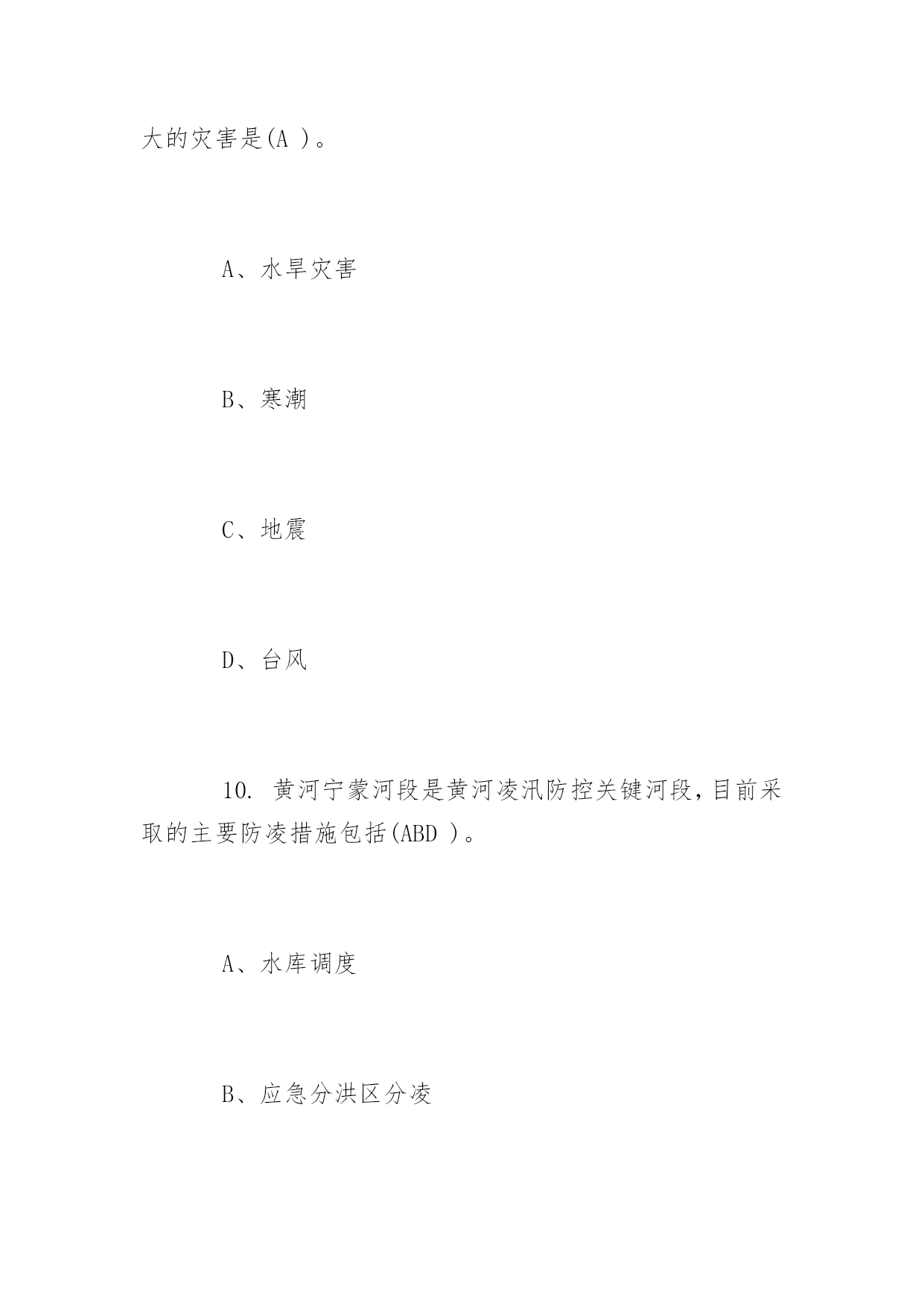 大的灾害是(A )。

A、水旱灾害

B、寒潮

C、地震

D、台风

10. 黄河宁蒙河段是黄河凌汛防控关键河段，目前采取的主要防凌措施包括(ABD )。

A、水库调度

B、应急分洪区分凌